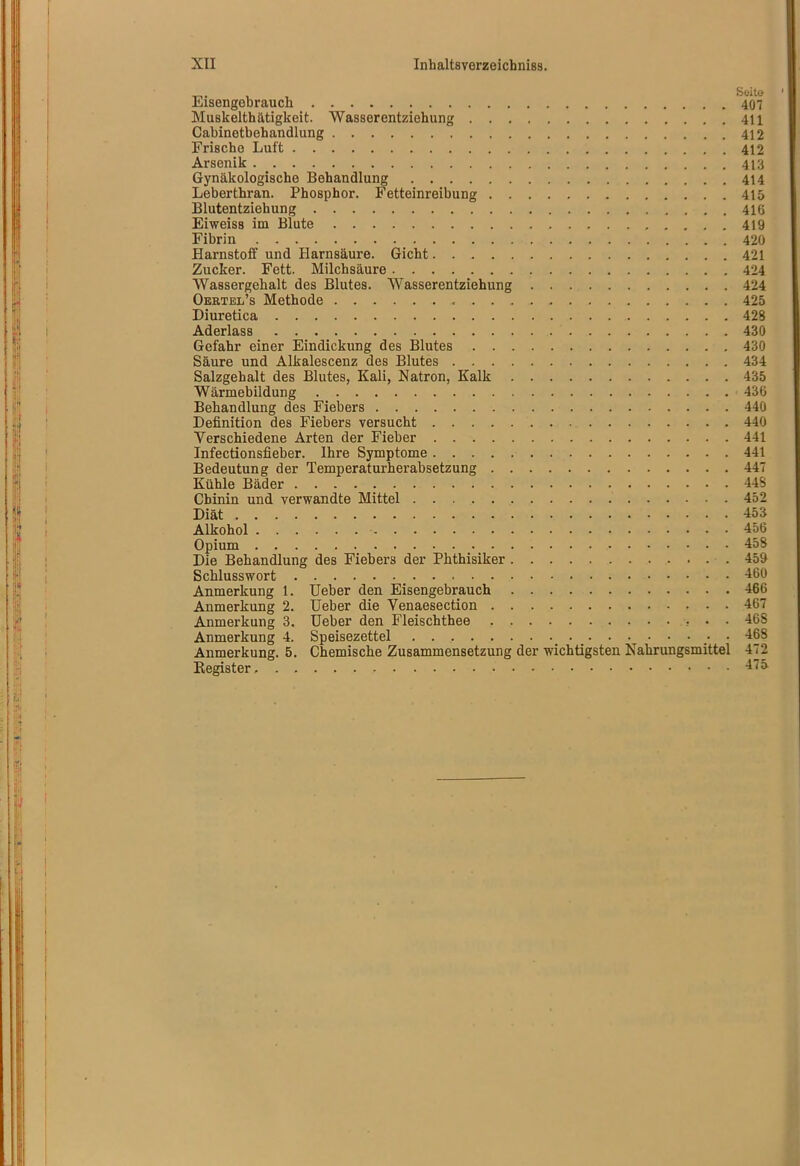 XII Inhaltsverzeichniss.

Seite

Eisengebrauch 407
Muskelthätigkeit. Wasserentziehung 411
Cabinetbehandlung 412
Frische Luft 412
Arsenik 413
Gynäkologische Behandlung 414
Leberthran. Phosphor. Fetteinreibung 415
Blutentziehung 416
Eiweiss im Blute 419
Fibrin 420
Harnstoff und Harnsäure. Gicht 421
Zucker. Fett. Milchsäure 424
Wassergehalt des Blutes. Wasserentziehung 424
Oertel's Methode 425
Diuretica 428
Aderlass 430
Gefahr einer Eindickung des Blutes 430
Säure und Alkalescenz des Blutes 434
Salzgehalt des Blutes, Kali, Natron, Kalk 435
Wärmebildung 436
Behandlung des Fiebers 440
Definition des Fiebers versucht 440
Verschiedene Arten der Fieber 441
Infectionsfieber. Ihre Symptome 441
Bedeutung der Temperaturherabsetzung 447
Kühle Bäder 448
Chinin und verwandte Mittel 452
Diät 453
Alkohol 456
Opium 458
Die Behandlung des Fiebers der Phthisiker 459
Schlusswort 460
Anmerkung 1. Ueber den Eisengebrauch 466
Anmerkung 2. Ueber die Venaesection 467
Anmerkung 3. Ueber den Fleischthee 468
Anmerkung 4. Speisezettel 468
Anmerkung. 5. Chemische Zusammensetzung der wichtigsten Nahrungsmittel 472
Register 475